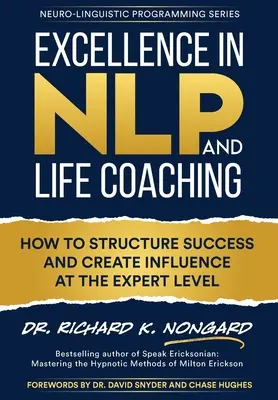 NEURO-LINGUISTIC PROGRAMMING SERIES

EXCELLENCE IN NLP AND LIFE COACHING

HOW TO STRUCTURE SUCCESS AND CREATE INFLUENCE AT THE EXPERT LEVEL

DR. RICHARD K. NONGARD

Bestselling author of Speak Ericksonian: Mastering the Hypnotic Methods of Milton Erickson

FOREWORDS BY DR. DAVID SNYDER AND CHASE HUGHES